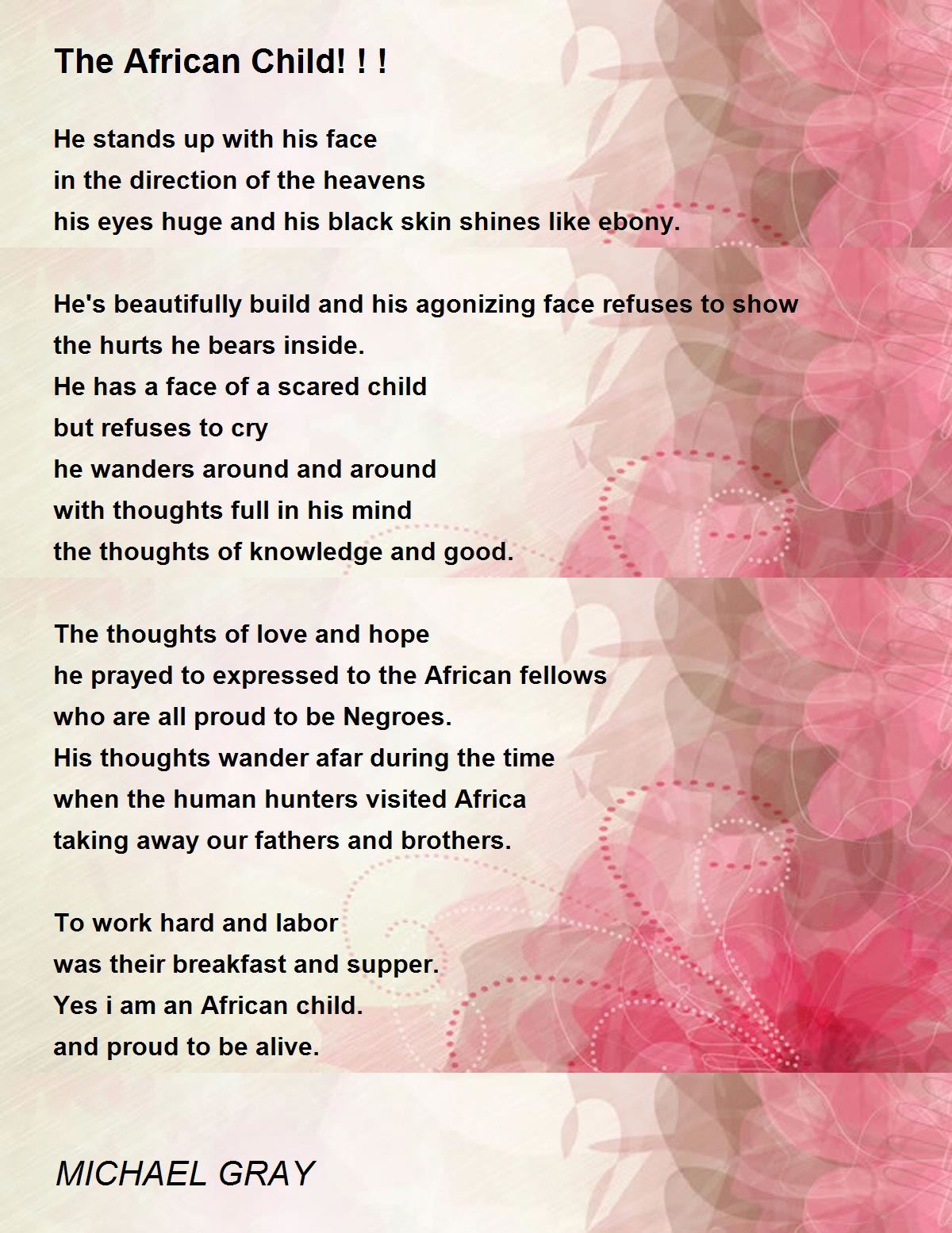 The African Child! ! !

He stands up with his face
in the direction of the heavens
his eyes huge and his black skin shines like ebony.

He's beautifully build and his agonizing face refuses to show
the hurts he bears inside.
He has a face of a scared child
but refuses to cry
he wanders around and around
with thoughts full in his mind
the thoughts of knowledge and good.

The thoughts of love and hope
he prayed to expressed to the African fellows
who are all proud to be Negroes.
His thoughts wander afar during the time
when the human hunters visited Africa
taking away our fathers and brothers.

To work hard and labor
was their breakfast and supper.
Yes i am an African child.
and proud to be alive.

MICHAEL GRAY